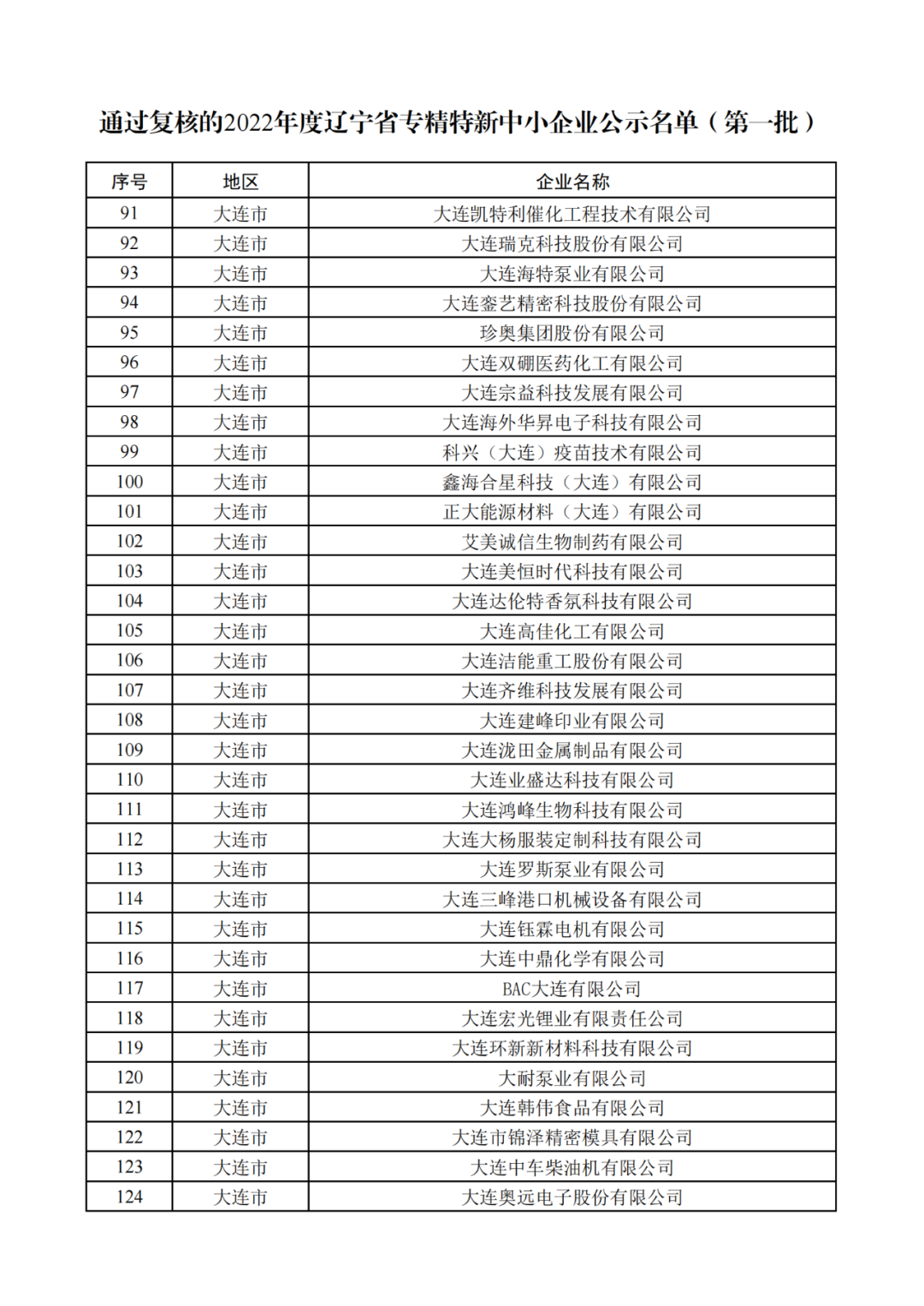 通过复核的2022年度辽宁省专精特新中小企业公示名单（第一批）

| 序号 | 地区 | 企业名称 |
|---|---|---|
| 91 | 大连市 | 大连凯特利催化工程技术有限公司 |
| 92 | 大连市 | 大连瑞克科技股份有限公司 |
| 93 | 大连市 | 大连海特泵业有限公司 |
| 94 | 大连市 | 大连銮艺精密科技股份有限公司 |
| 95 | 大连市 | 珍奥集团股份有限公司 |
| 96 | 大连市 | 大连双硼医药化工有限公司 |
| 97 | 大连市 | 大连宗益科技发展有限公司 |
| 98 | 大连市 | 大连海外华昇电子科技有限公司 |
| 99 | 大连市 | 科兴（大连）疫苗技术有限公司 |
| 100 | 大连市 | 鑫海合星科技（大连）有限公司 |
| 101 | 大连市 | 正大能源材料（大连）有限公司 |
| 102 | 大连市 | 艾美诚信生物制药有限公司 |
| 103 | 大连市 | 大连美恒时代科技有限公司 |
| 104 | 大连市 | 大连达伦特香氛科技有限公司 |
| 105 | 大连市 | 大连高佳化工有限公司 |
| 106 | 大连市 | 大连洁能重工股份有限公司 |
| 107 | 大连市 | 大连齐维科技发展有限公司 |
| 108 | 大连市 | 大连建峰印业有限公司 |
| 109 | 大连市 | 大连泷田金属制品有限公司 |
| 110 | 大连市 | 大连业盛达科技有限公司 |
| 111 | 大连市 | 大连鸿峰生物科技有限公司 |
| 112 | 大连市 | 大连大杨服装定制科技有限公司 |
| 113 | 大连市 | 大连罗斯泵业有限公司 |
| 114 | 大连市 | 大连三峰港口机械设备有限公司 |
| 115 | 大连市 | 大连钰霖电机有限公司 |
| 116 | 大连市 | 大连中鼎化学有限公司 |
| 117 | 大连市 | BAC大连有限公司 |
| 118 | 大连市 | 大连宏光锂业有限责任公司 |
| 119 | 大连市 | 大连环新新材料科技有限公司 |
| 120 | 大连市 | 大耐泵业有限公司 |
| 121 | 大连市 | 大连韩伟食品有限公司 |
| 122 | 大连市 | 大连市锦泽精密模具有限公司 |
| 123 | 大连市 | 大连中车柴油机有限公司 |
| 124 | 大连市 | 大连奥远电子股份有限公司 |